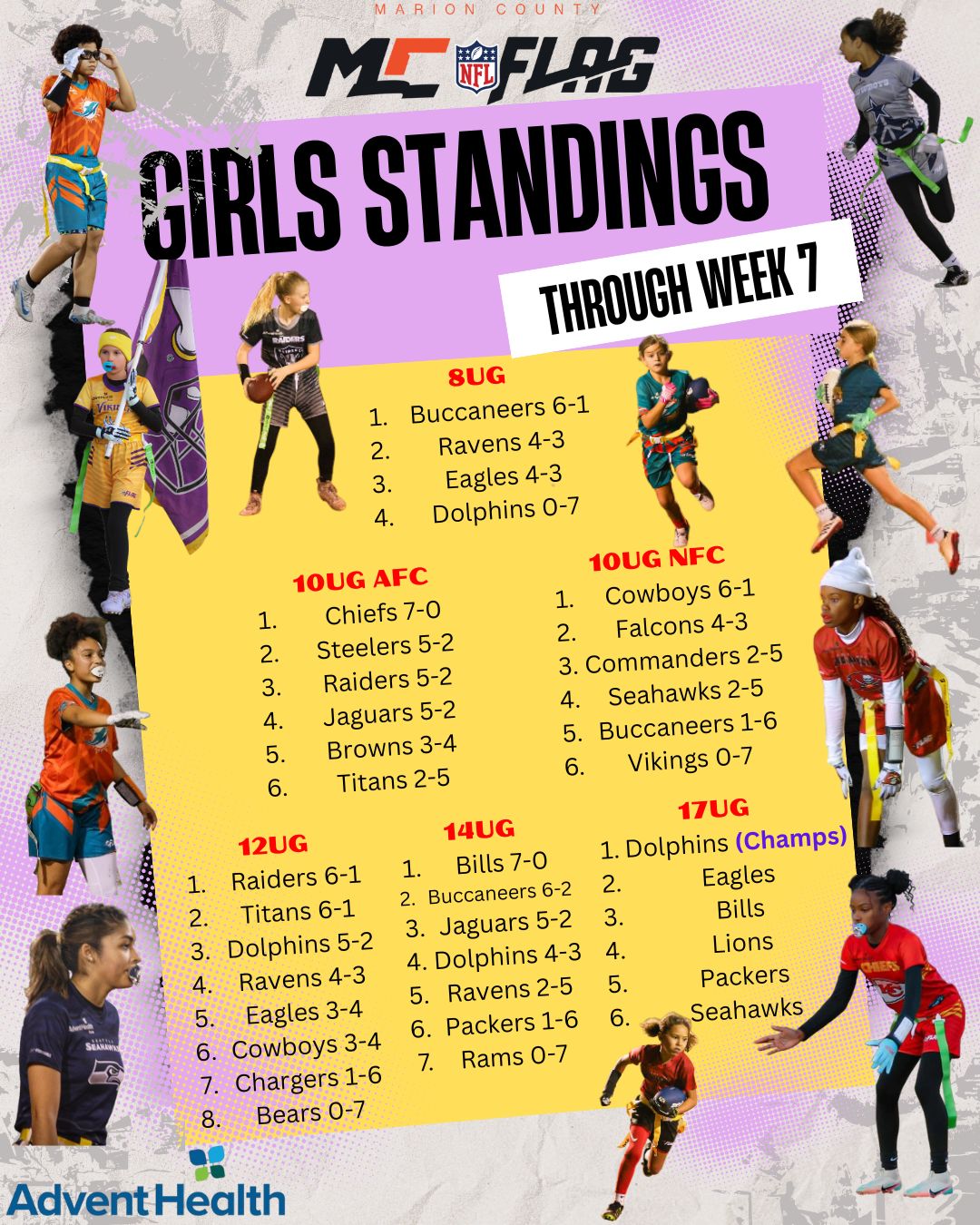 MARION COUNTY

MC NFL FLAG

GIRLS STANDINGS

THROUGH WEEK 7

8UG

1. Buccaneers 6-1
2. Ravens 4-3
3. Eagles 4-3
4. Dolphins 0-7

10UG AFC

1. Chiefs 7-0
2. Steelers 5-2
3. Raiders 5-2
4. Jaguars 5-2
5. Browns 3-4
6. Titans 2-5

10UG NFC

1. Cowboys 6-1
2. Falcons 4-3
3. Commanders 2-5
4. Seahawks 2-5
5. Buccaneers 1-6
6. Vikings 0-7

12UG

1. Raiders 6-1
2. Titans 6-1
3. Dolphins 5-2
4. Ravens 4-3
5. Eagles 3-4
6. Cowboys 3-4
7. Chargers 1-6
8. Bears 0-7

14UG

1. Bills 7-0
2. Buccaneers 6-2
3. Jaguars 5-2
4. Dolphins 4-3
5. Ravens 2-5
6. Packers 1-6
7. Rams 0-7

17UG

1. Dolphins (Champs)
2. Eagles
3. Bills
4. Lions
5. Packers
6. Seahawks

AdventHealth